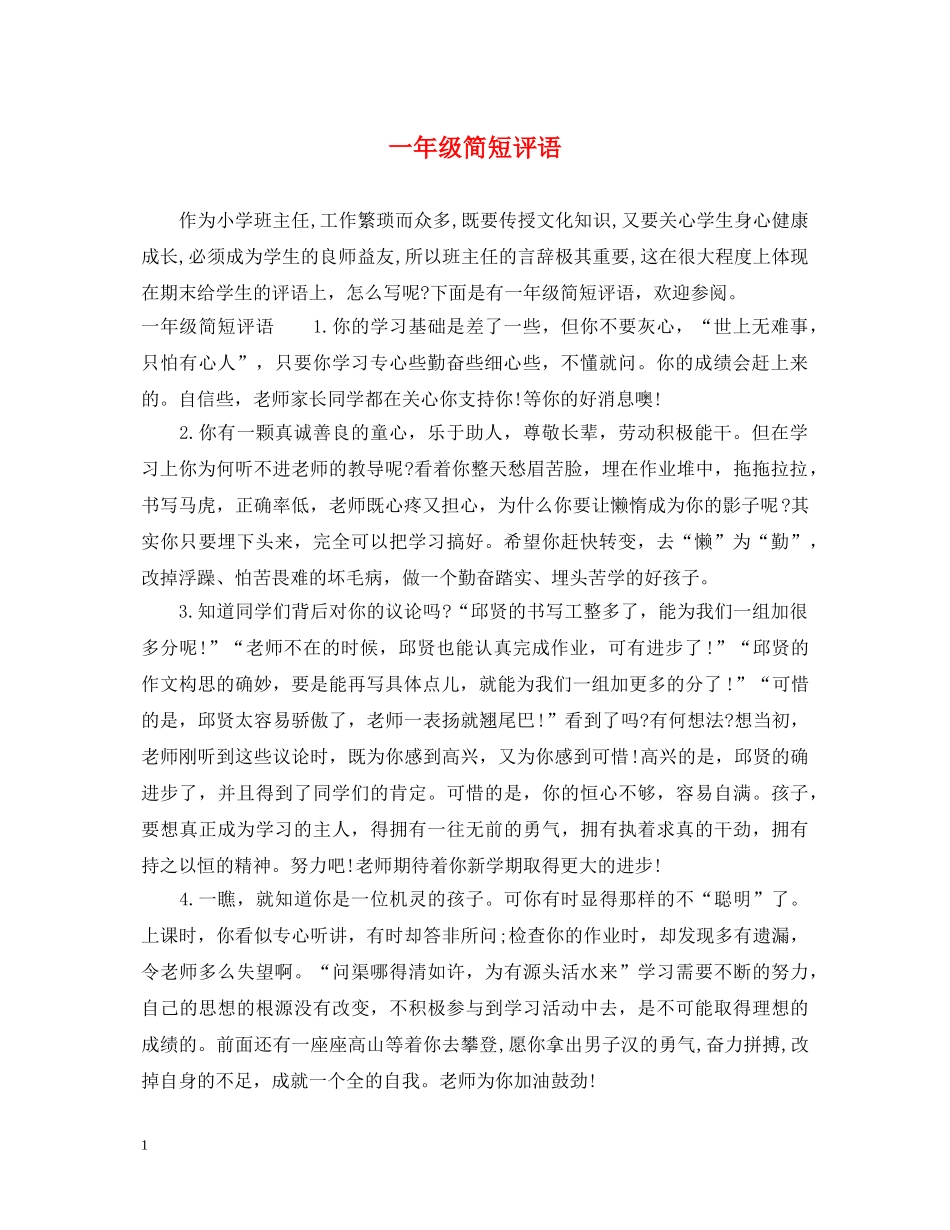 一年级简短评语

作为小学班主任,工作繁琐而众多,既要传授文化知识,又要关心学生身心健康成长,必须成为学生的良师益友,所以班主任的言辞极其重要,这在很大程度上体现在期末给学生的评语上，怎么写呢?下面是有一年级简短评语，欢迎参阅。

一年级简短评语　　1.你的学习基础是差了一些，但你不要灰心，“世上无难事，只怕有心人”，只要你学习专心些勤奋些细心些，不懂就问。你的成绩会赶上来的。自信些，老师家长同学都在关心你支持你!等你的好消息噢!

2.你有一颗真诚善良的童心，乐于助人，尊敬长辈，劳动积极能干。但在学习上你为何听不进老师的教导呢?看着你整天愁眉苦脸，埋在作业堆中，拖拖拉拉，书写马虎，正确率低，老师既心疼又担心，为什么你要让懒惰成为你的影子呢?其实你只要埋下头来，完全可以把学习搞好。希望你赶快转变，去“懒”为“勤”，改掉浮躁、怕苦畏难的坏毛病，做一个勤奋踏实、埋头苦学的好孩子。

3.知道同学们背后对你的议论吗?“邱贤的书写工整多了，能为我们一组加很多分呢!”“老师不在的时候，邱贤也能认真完成作业，可有进步了!”“邱贤的作文构思的确妙，要是能再写具体点儿，就能为我们一组加更多的分了!”“可惜的是，邱贤太容易骄傲了，老师一表扬就翘尾巴!”看到了吗?有何想法?想当初，老师刚听到这些议论时，既为你感到高兴，又为你感到可惜!高兴的是，邱贤的确进步了，并且得到了同学们的肯定。可惜的是，你的恒心不够，容易自满。孩子，要想真正成为学习的主人，得拥有一往无前的勇气，拥有执着求真的干劲，拥有持之以恒的精神。努力吧!老师期待着你新学期取得更大的进步!

4.一瞧，就知道你是一位机灵的孩子。可你有时显得那样的不“聪明”了。上课时，你看似专心听讲，有时却答非所问;检查你的作业时，却发现多有遗漏，令老师多么失望啊。“问渠哪得清如许，为有源头活水来”学习需要不断的努力，自己的思想的根源没有改变，不积极参与到学习活动中去，是不可能取得理想的成绩的。前面还有一座座高山等着你去攀登,愿你拿出男子汉的勇气,奋力拼搏,改掉自身的不足，成就一个全的自我。老师为你加油鼓劲!

1